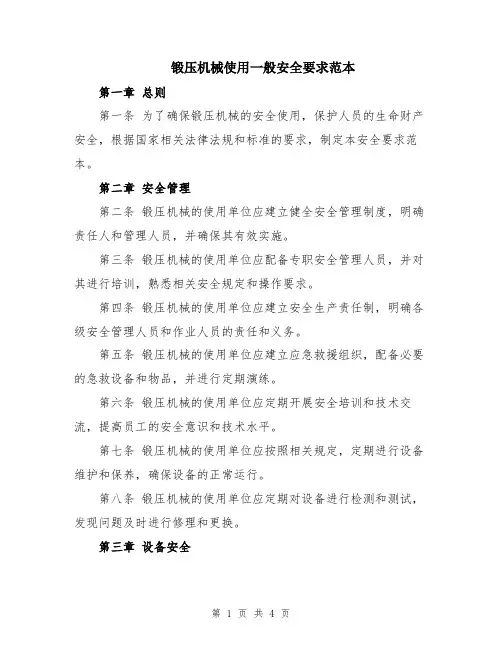 锻压机械使用一般安全要求范本

第一章 总则

第一条 为了确保锻压机械的安全使用，保护人员的生命财产安全，根据国家相关法律法规和标准的要求，制定本安全要求范本。

第二章 安全管理

第二条 锻压机械的使用单位应建立健全安全管理制度，明确责任人和管理人员，并确保其有效实施。

第三条 锻压机械的使用单位应配备专职安全管理人员，并对其进行培训，熟悉相关安全规定和操作要求。

第四条 锻压机械的使用单位应建立安全生产责任制，明确各级安全管理人员和作业人员的责任和义务。

第五条 锻压机械的使用单位应建立应急救援组织，配备必要的急救设备和物品，并进行定期演练。

第六条 锻压机械的使用单位应定期开展安全培训和技术交流，提高员工的安全意识和技术水平。

第七条 锻压机械的使用单位应按照相关规定，定期进行设备维护和保养，确保设备的正常运行。

第八条 锻压机械的使用单位应定期对设备进行检测和测试，发现问题及时进行修理和更换。

第三章 设备安全

第 1 页 共 4 页